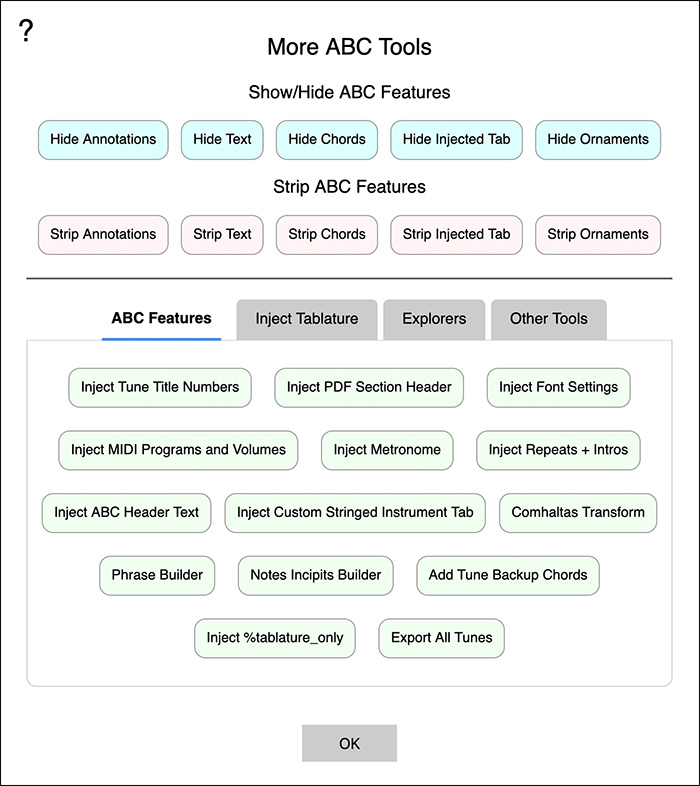 ?

More ABC Tools

Show/Hide ABC Features

Hide Annotations Hide Text Hide Chords Hide Injected Tab Hide Ornaments

Strip ABC Features

Strip Annotations Strip Text Strip Chords Strip Injected Tab Strip Ornaments

ABC Features Inject Tablature Explorers Other Tools

Inject Tune Title Numbers Inject PDF Section Header Inject Font Settings

Inject MIDI Programs and Volumes Inject Metronome Inject Repeats + Intros

Inject ABC Header Text Inject Custom Stringed Instrument Tab Comhaltas Transform

Phrase Builder Notes Incipits Builder Add Tune Backup Chords

Inject %tablature_only Export All Tunes

OK